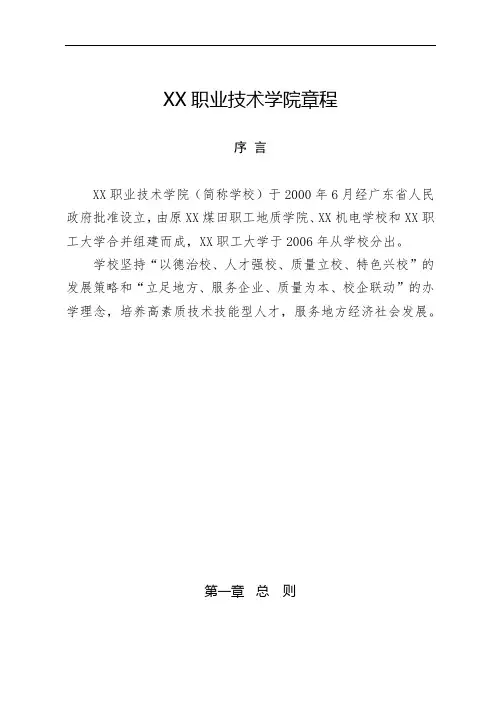 XX 职业技术学院章程

序 言

XX 职业技术学院（简称学校）于 2000 年 6 月经广东省人民政府批准设立，由原 XX 煤田职工地质学院、XX 机电学校和 XX 职工大学合并组建而成，XX 职工大学于 2006 年从学校分出。

学校坚持“以德治校、人才强校、质量立校、特色兴校”的发展策略和“立足地方、服务企业、质量为本、校企联动”的办学理念，培养高素质技术技能型人才，服务地方经济社会发展。

第一章 总 则